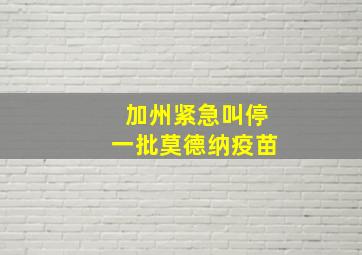 加州紧急叫停
一批莫德纳疫苗